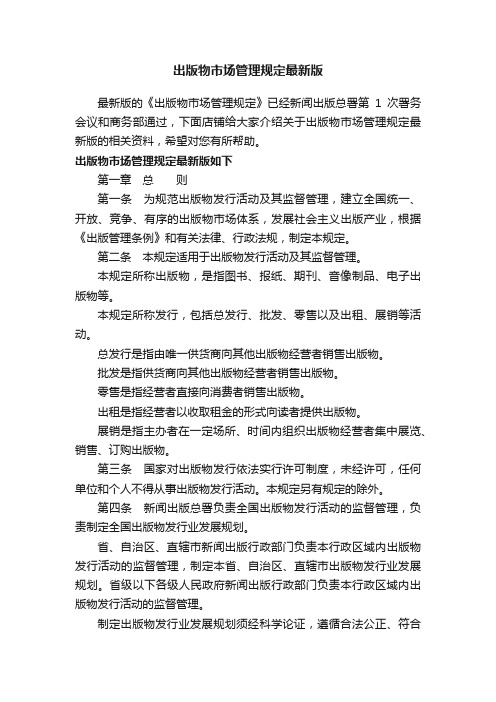 出版物市场管理规定最新版

最新版的《出版物市场管理规定》已经新闻出版总署第 1 次署务会议和商务部通过，下面店铺给大家介绍关于出版物市场管理规定最新版的相关资料，希望对您有所帮助。

出版物市场管理规定最新版如下

第一章　总　　则

第一条　为规范出版物发行活动及其监督管理，建立全国统一、开放、竞争、有序的出版物市场体系，发展社会主义出版产业，根据《出版管理条例》和有关法律、行政法规，制定本规定。

第二条　本规定适用于出版物发行活动及其监督管理。

本规定所称出版物，是指图书、报纸、期刊、音像制品、电子出版物等。

本规定所称发行，包括总发行、批发、零售以及出租、展销等活动。

总发行是指由唯一供货商向其他出版物经营者销售出版物。

批发是指供货商向其他出版物经营者销售出版物。

零售是指经营者直接向消费者销售出版物。

出租是指经营者以收取租金的形式向读者提供出版物。

展销是指主办者在一定场所、时间内组织出版物经营者集中展览、销售、订购出版物。

第三条　国家对出版物发行依法实行许可制度，未经许可，任何单位和个人不得从事出版物发行活动。本规定另有规定的除外。

第四条　新闻出版总署负责全国出版物发行活动的监督管理，负责制定全国出版物发行业发展规划。

省、自治区、直辖市新闻出版行政部门负责本行政区域内出版物发行活动的监督管理，制定本省、自治区、直辖市出版物发行业发展规划。省级以下各级人民政府新闻出版行政部门负责本行政区域内出版物发行活动的监督管理。

制定出版物发行业发展规划须经科学论证，遵循合法公正、符合